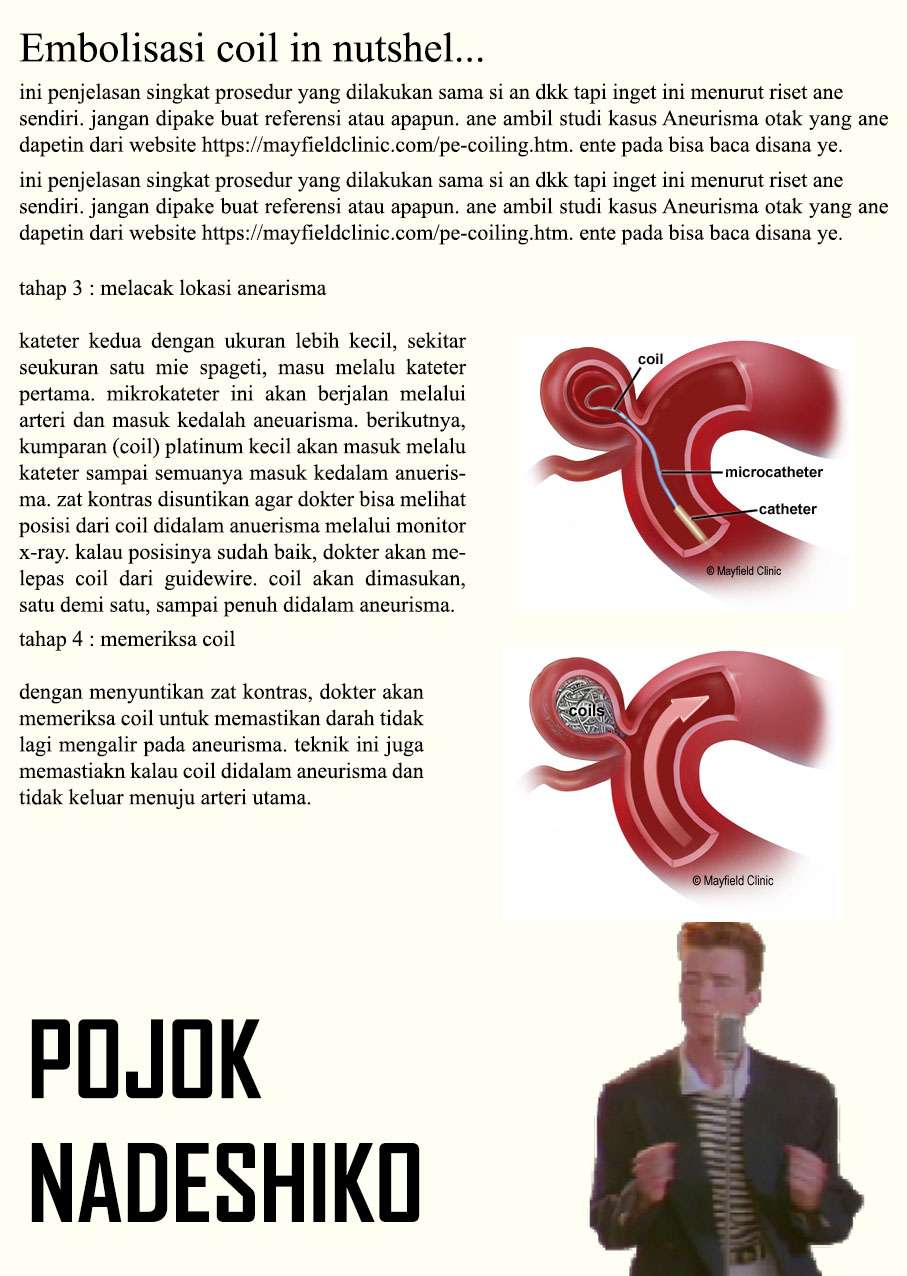 Embolisasi coil in nutshel...

ini penjelasan singkat prosedur yang dilakukan sama si an dkk tapi inget ini menurut riset ane sendiri. jangan dipake buat referensi atau apapun. ane ambil studi kasus Aneurisma otak yang ane dapetin dari website https://mayfieldclinic.com/pe-coiling.htm. ente pada bisa baca disana ye.

ini penjelasan singkat prosedur yang dilakukan sama si an dkk tapi inget ini menurut riset ane sendiri. jangan dipake buat referensi atau apapun. ane ambil studi kasus Aneurisma otak yang ane dapetin dari website https://mayfieldclinic.com/pe-coiling.htm. ente pada bisa baca disana ye.

tahap 3 : melacak lokasi anearisma

kateter kedua dengan ukuran lebih kecil, sekitar seukuran satu mie spageti, masu melalu kateter pertama. mikrokateter ini akan berjalan melalui arteri dan masuk kedalah aneuarisma. berikutnya, kumparan (coil) platinum kecil akan masuk melalu kateter sampai semuanya masuk kedalam anuerisma. zat kontras disuntikan agar dokter bisa melihat posisi dari coil didalam anuerisma melalui monitor x-ray. kalau posisinya sudah baik, dokter akan melepas coil dari guidewire. coil akan dimasukan, satu demi satu, sampai penuh didalam aneurisma.

coil
microcatheter
catheter
© Mayfield Clinic

tahap 4 : memeriksa coil

dengan menyuntikan zat kontras, dokter akan memeriksa coil untuk memastikan darah tidak lagi mengalir pada aneurisma. teknik ini juga memastiakn kalau coil didalam aneurisma dan tidak keluar menuju arteri utama.

coils
© Mayfield Clinic

POJOK NADESHIKO